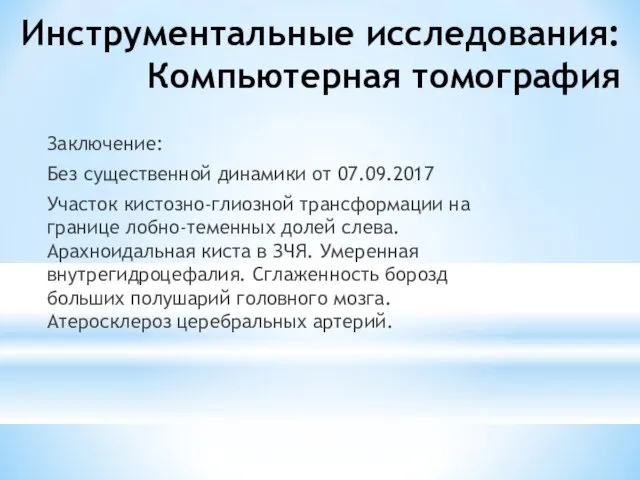 Инструментальные исследования: Компьютерная томография

Заключение:

Без существенной динамики от 07.09.2017

Участок кистозно-глиозной трансформации на границе лобно-теменных долей слева. Арахноидальная киста в ЗЧЯ. Умеренная внутрегидроцефалия. Сглаженность борозд больших полушарий головного мозга. Атеросклероз церебральных артерий.